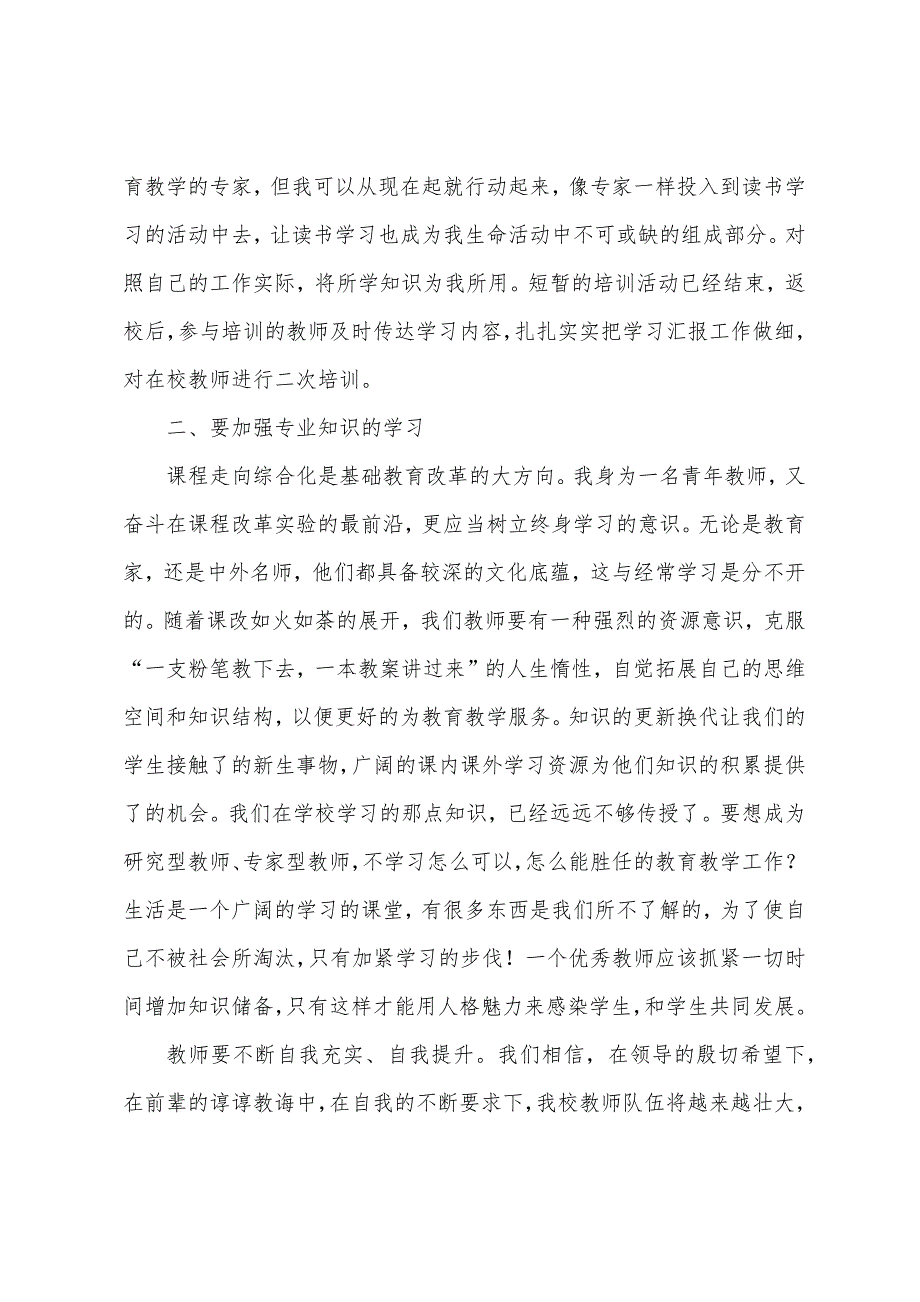 育教学的专家，但我可以从现在起就行动起来，像专家一样投入到读书学习的活动中去，让读书学习也成为我生命活动中不可或缺的组成部分。对照自己的工作实际，将所学知识为我所用。短暂的培训活动已经结束，返校后，参与培训的教师及时传达学习内容，扎扎实实把学习汇报工作做细，对在校教师进行二次培训。

二、要加强专业知识的学习

课程走向综合化是基础教育改革的大方向。我身为一名青年教师，又奋斗在课程改革实验的最前沿，更应当树立终身学习的意识。无论是教育家，还是中外名师，他们都具备较深的文化底蕴，这与经常学习是分不开的。随着课改如火如荼的展开，我们教师要有一种强烈的资源意识，克服“一支粉笔教下去，一本教案讲过来”的人生惰性，自觉拓展自己的思维空间和知识结构，以便更好的为教育教学服务。知识的更新换代让我们的学生接触了的新生事物，广阔的课内课外学习资源为他们知识的积累提供了的机会。我们在学校学习的那点知识，已经远远不够传授了。要想成为研究型教师、专家型教师，不学习怎么可以，怎么能胜任的教育教学工作？生活是一个广阔的学习的课堂，有很多东西是我们所不了解的，为了使自己不被社会所淘汰，只有加紧学习的步伐！一个优秀教师应该抓紧一切时间增加知识储备，只有这样才能用人格魅力来感染学生，和学生共同发展。

教师要不断自我充实、自我提升。我们相信，在领导的殷切希望下，在前辈的谆谆教诲中，在自我的不断要求下，我校教师队伍将越来越壮大，